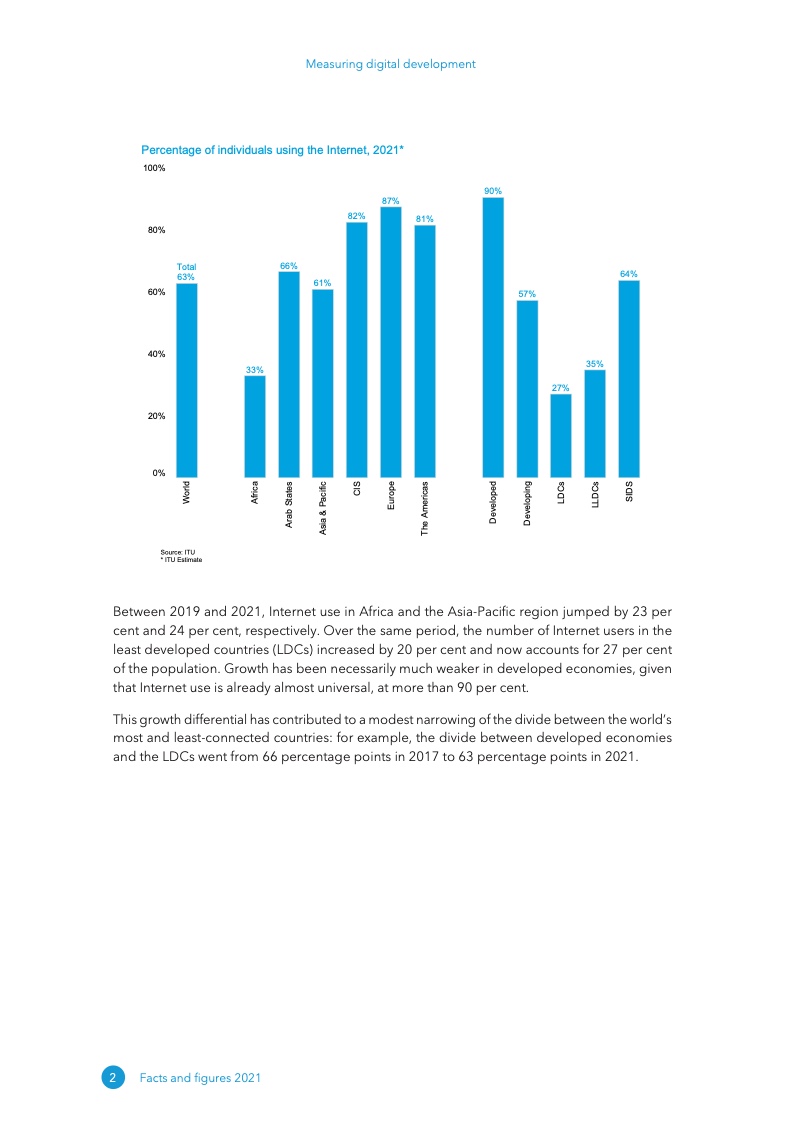 Measuring digital development

Percentage of individuals using the Internet, 2021*

100%
80%
60%
40%
20%
0%

Total 63%
33%
66%
61%
82%
87%
81%
90%
57%
27%
35%
64%

World
Africa
Arab States
Asia & Pacific
CIS
Europe
The Americas
Developed
Developing
LDCs
LLDCs
SIDS

Source: ITU
* ITU Estimate

Between 2019 and 2021, Internet use in Africa and the Asia-Pacific region jumped by 23 per cent and 24 per cent, respectively. Over the same period, the number of Internet users in the least developed countries (LDCs) increased by 20 per cent and now accounts for 27 per cent of the population. Growth has been necessarily much weaker in developed economies, given that Internet use is already almost universal, at more than 90 per cent.

This growth differential has contributed to a modest narrowing of the divide between the world's most and least-connected countries: for example, the divide between developed economies and the LDCs went from 66 percentage points in 2017 to 63 percentage points in 2021.

2 Facts and figures 2021